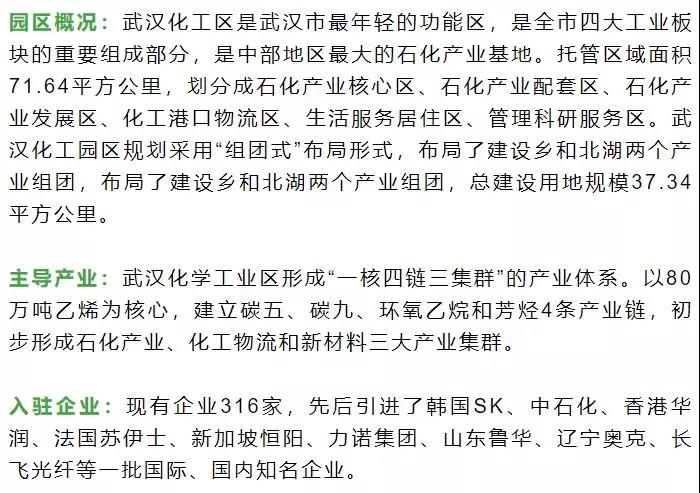 园区概况：武汉化工区是武汉市最年轻的功能区，是全市四大工业板块的重要组成部分，是中部地区最大的石化产业基地。托管区域面积71.64平方公里，划分成石化产业核心区、石化产业配套区、石化产业发展区、化工港口物流区、生活服务居住区、管理科研服务区。武汉化工园区规划采用“组团式”布局形式，布局了建设乡和北湖两个产业组团，布局了建设乡和北湖两个产业组团，总建设用地规模37.34平方公里。

主导产业：武汉化学工业区形成“一核四链三集群”的产业体系。以80万吨乙烯为核心，建立碳五、碳九、环氧乙烷和芳烃4条产业链，初步形成石化产业、化工物流和新材料三大产业集群。

入驻企业：现有企业316家，先后引进了韩国SK、中石化、香港华润、法国苏伊士、新加坡恒阳、力诺集团、山东鲁华、辽宁奥克、长飞光纤等一批国际、国内知名企业。